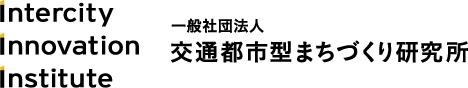 Intercity
Innovation
Institute

一般社団法人
交通都市型まちづくり研究所